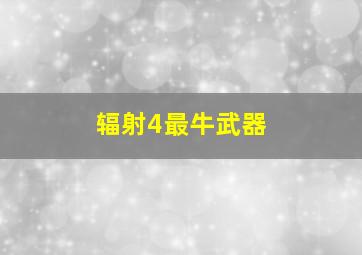 辐射4最牛武器